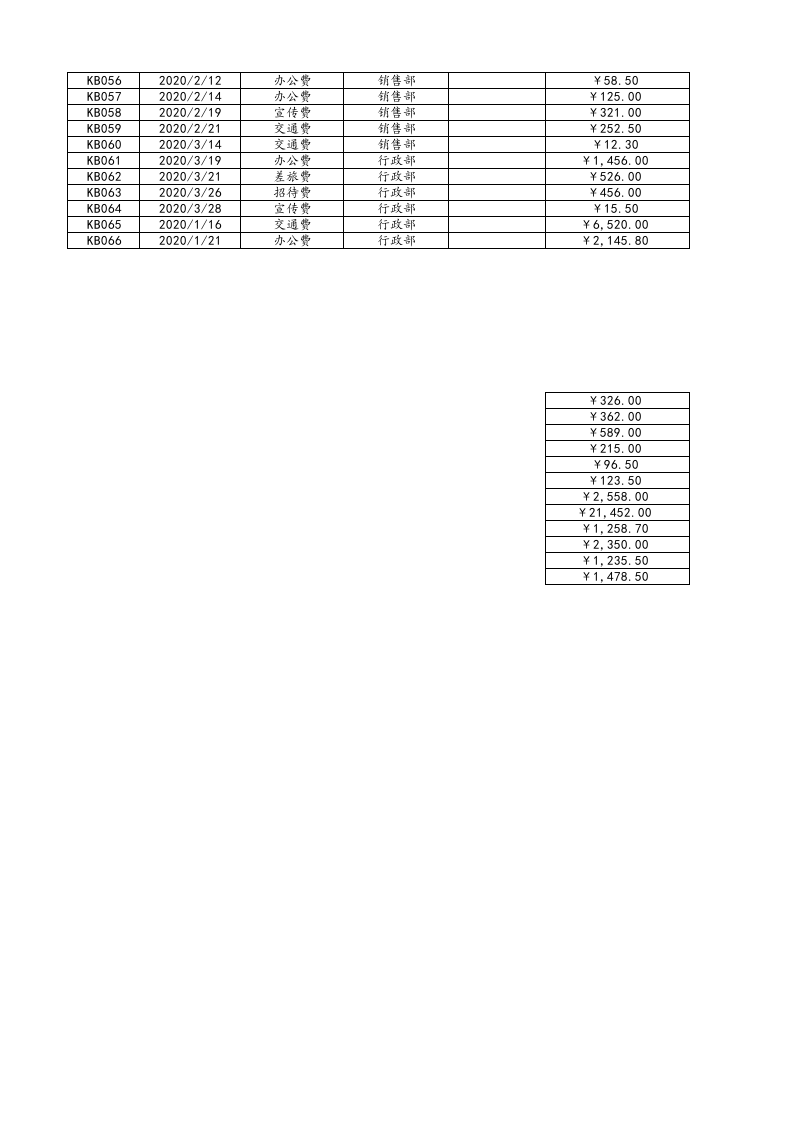 | KB056 | 2020/2/12 | 办公费 | 销售部 |  | ￥58.50 |
|---|---|---|---|---|---|
| KB057 | 2020/2/14 | 办公费 | 销售部 |  | ￥125.00 |
| KB058 | 2020/2/19 | 宣传费 | 销售部 |  | ￥321.00 |
| KB059 | 2020/2/21 | 交通费 | 销售部 |  | ￥252.50 |
| KB060 | 2020/3/14 | 交通费 | 销售部 |  | ￥12.30 |
| KB061 | 2020/3/19 | 办公费 | 行政部 |  | ￥1,456.00 |
| KB062 | 2020/3/21 | 差旅费 | 行政部 |  | ￥526.00 |
| KB063 | 2020/3/26 | 招待费 | 行政部 |  | ￥456.00 |
| KB064 | 2020/3/28 | 宣传费 | 行政部 |  | ￥15.50 |
| KB065 | 2020/1/16 | 交通费 | 行政部 |  | ￥6,520.00 |
| KB066 | 2020/1/21 | 办公费 | 行政部 |  | ￥2,145.80 |

| ￥326.00 |
|---|
| ￥362.00 |
| ￥589.00 |
| ￥215.00 |
| ￥96.50 |
| ￥123.50 |
| ￥2,558.00 |
| ￥21,452.00 |
| ￥1,258.70 |
| ￥2,350.00 |
| ￥1,235.50 |
| ￥1,478.50 |